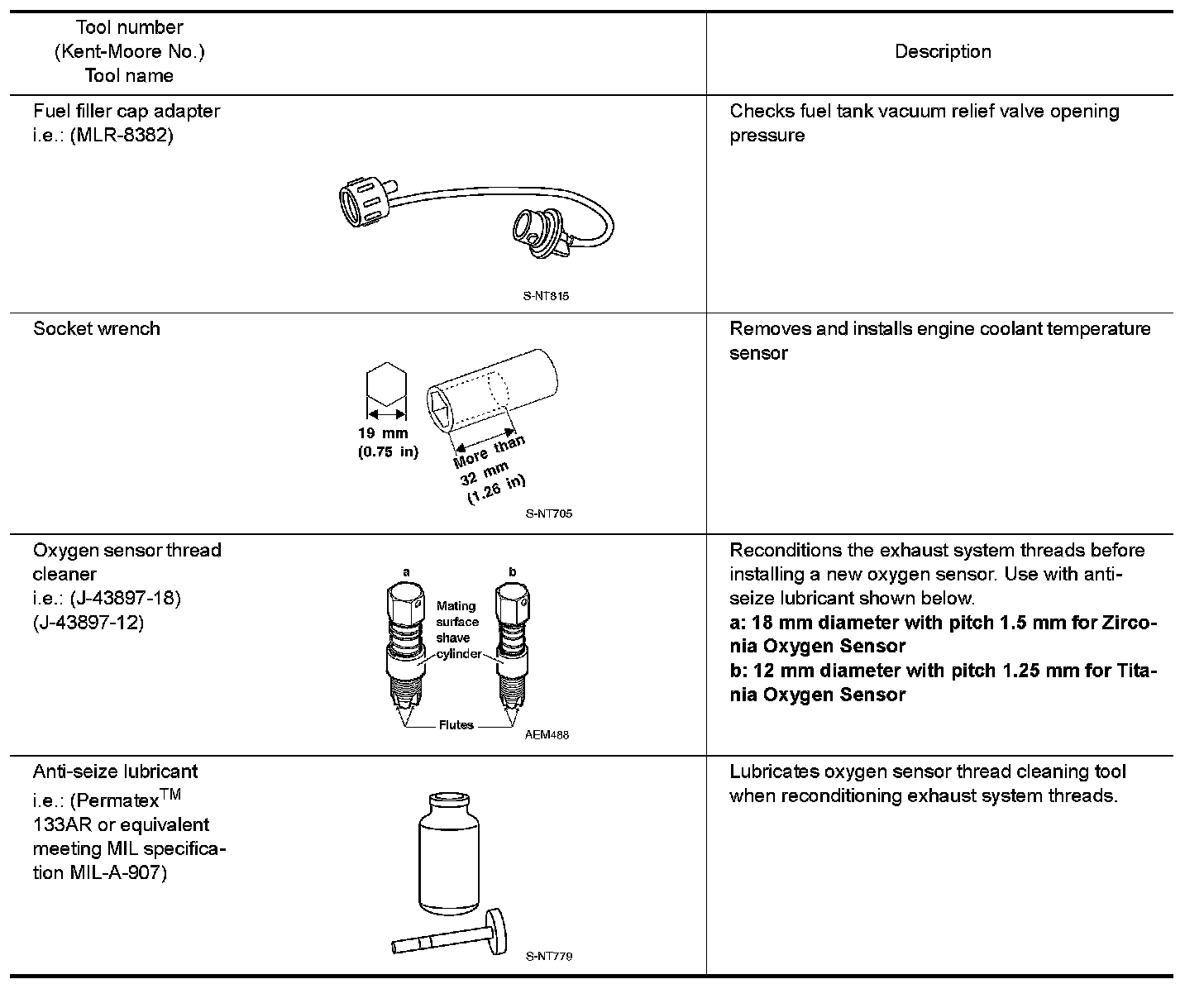 | Tool number (Kent-Moore No.) Tool name | Description |
|---|---|
| Fuel filler cap adapter i.e.: (MLR-8382) S-NT815 | Checks fuel tank vacuum relief valve opening pressure |
| Socket wrench 19 mm (0.75 in) More than 32 mm (1.26 in) S-NT705 | Removes and installs engine coolant temperature sensor |
| Oxygen sensor thread cleaner i.e.: (J-43897-18) (J-43897-12) a b Mating surface shave cylinder Flutes AEM488 | Reconditions the exhaust system threads before installing a new oxygen sensor. Use with anti-seize lubricant shown below. **a: 18 mm diameter with pitch 1.5 mm for Zirconia Oxygen Sensor** **b: 12 mm diameter with pitch 1.25 mm for Titania Oxygen Sensor** |
| Anti-seize lubricant i.e.: (Permatex$^{TM}$ 133AR or equivalent meeting MIL specification MIL-A-907) S-NT779 | Lubricates oxygen sensor thread cleaning tool when reconditioning exhaust system threads. |